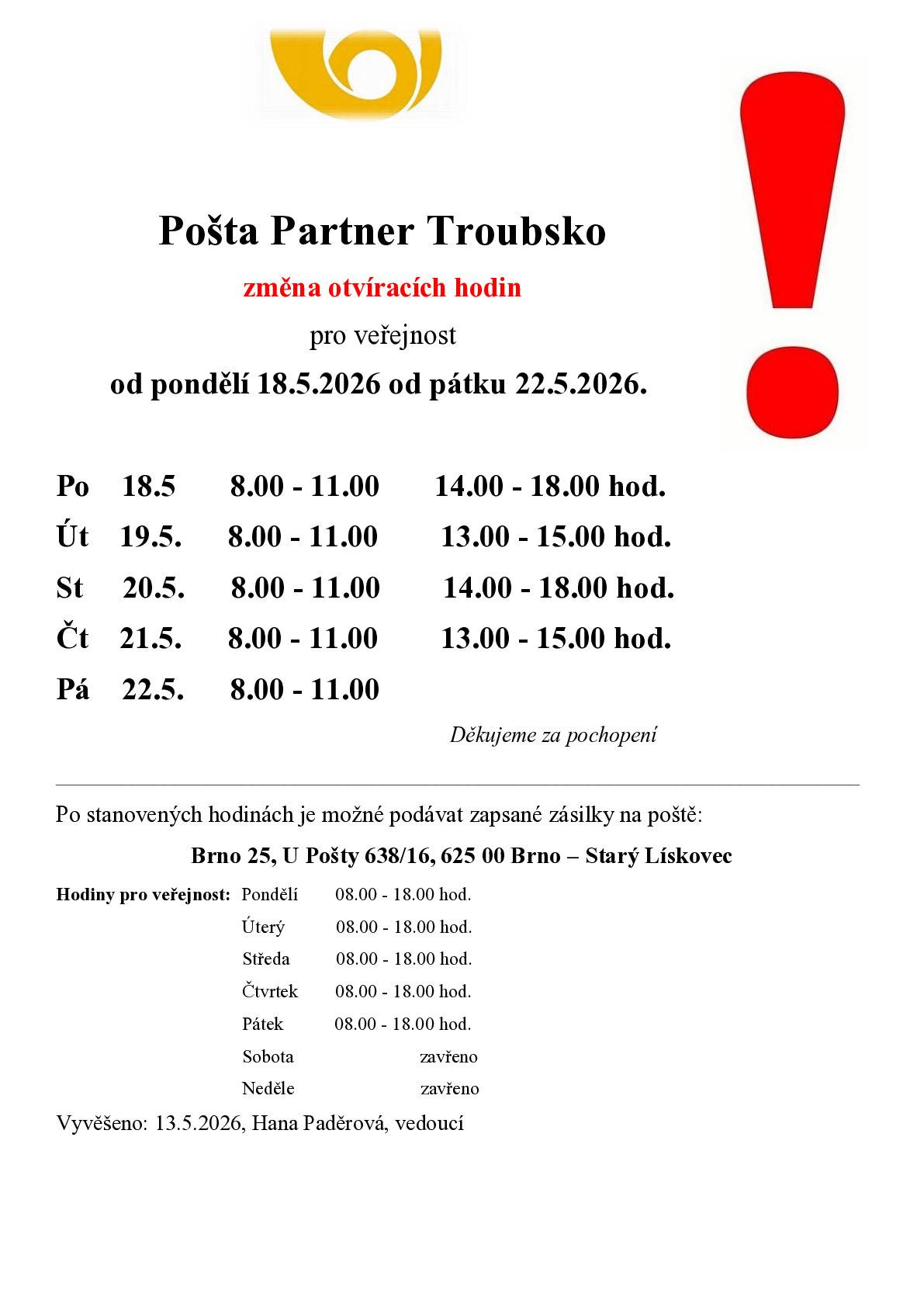 Pošta Partner Troubsko

změna otvíracích hodin

pro veřejnost

od pondělí 18.5.2026 od pátku 22.5.2026.

Po 18.5 8.00 - 11.00 14.00 - 18.00 hod.

Út 19.5. 8.00 - 11.00 13.00 - 15.00 hod.

St 20.5. 8.00 - 11.00 14.00 - 18.00 hod.

Čt 21.5. 8.00 - 11.00 13.00 - 15.00 hod.

Pá 22.5. 8.00 - 11.00

Děkujeme za pochopení

Po stanovených hodinách je možné podávat zapsané zásilky na poště:

Brno 25, U Pošty 638/16, 625 00 Brno – Starý Lískovec

Hodiny pro veřejnost: Pondělí 08.00 - 18.00 hod.
Úterý 08.00 - 18.00 hod.
Středa 08.00 - 18.00 hod.
Čtvrtek 08.00 - 18.00 hod.
Pátek 08.00 - 18.00 hod.
Sobota zavřeno
Neděle zavřeno

Vyvěšeno: 13.5.2026, Hana Paděrová, vedoucí